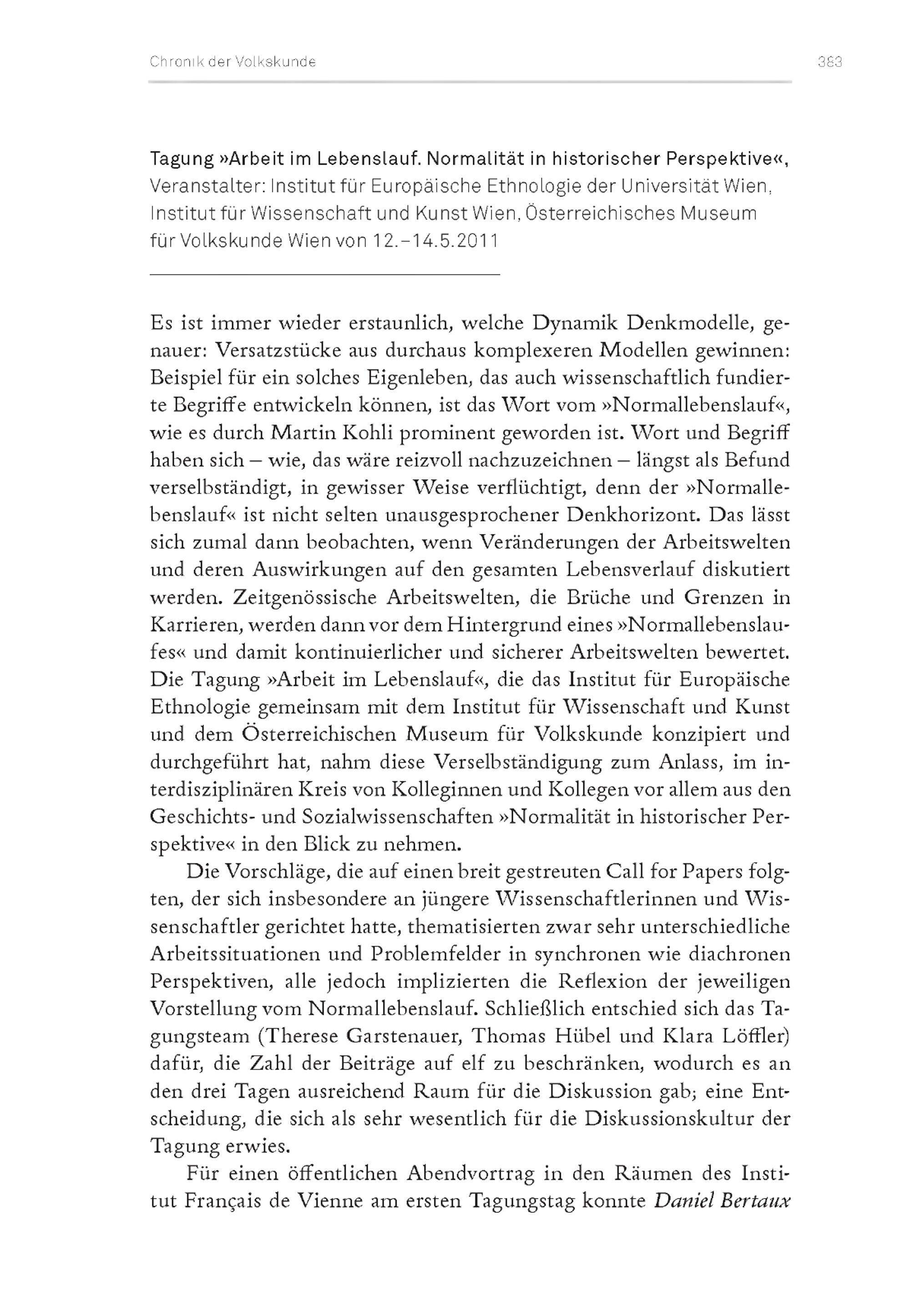 Chronik der Volkskunde 383

Tagung »Arbeit im Lebenslauf. Normalität in historischer Perspektive«, Veranstalter: Institut für Europäische Ethnologie der Universität Wien, Institut für Wissenschaft und Kunst Wien, Österreichisches Museum für Volkskunde Wien von 12.–14.5.2011

Es ist immer wieder erstaunlich, welche Dynamik Denkmodelle, genauer: Versatzstücke aus durchaus komplexeren Modellen gewinnen: Beispiel für ein solches Eigenleben, das auch wissenschaftlich fundierte Begriffe entwickeln können, ist das Wort vom »Normallebenslauf«, wie es durch Martin Kohli prominent geworden ist. Wort und Begriff haben sich – wie, das wäre reizvoll nachzuzeichnen – längst als Befund verselbständigt, in gewisser Weise verflüchtigt, denn der »Normallebenslauf« ist nicht selten unausgesprochener Denkhorizont. Das lässt sich zumal dann beobachten, wenn Veränderungen der Arbeitswelten und deren Auswirkungen auf den gesamten Lebensverlauf diskutiert werden. Zeitgenössische Arbeitswelten, die Brüche und Grenzen in Karrieren, werden dann vor dem Hintergrund eines »Normallebenslaufes« und damit kontinuierlicher und sicherer Arbeitswelten bewertet. Die Tagung »Arbeit im Lebenslauf«, die das Institut für Europäische Ethnologie gemeinsam mit dem Institut für Wissenschaft und Kunst und dem Österreichischen Museum für Volkskunde konzipiert und durchgeführt hat, nahm diese Verselbständigung zum Anlass, im interdisziplinären Kreis von Kolleginnen und Kollegen vor allem aus den Geschichts- und Sozialwissenschaften »Normalität in historischer Perspektive« in den Blick zu nehmen.

Die Vorschläge, die auf einen breit gestreuten Call for Papers folgten, der sich insbesondere an jüngere Wissenschaftlerinnen und Wissenschaftler gerichtet hatte, thematisierten zwar sehr unterschiedliche Arbeitssituationen und Problemfelder in synchronen wie diachronen Perspektiven, alle jedoch implizierten die Reflexion der jeweiligen Vorstellung vom Normallebenslauf. Schließlich entschied sich das Tagungsteam (Therese Garstenauer, Thomas Hübel und Klara Löffler) dafür, die Zahl der Beiträge auf elf zu beschränken, wodurch es an den drei Tagen ausreichend Raum für die Diskussion gab; eine Entscheidung, die sich als sehr wesentlich für die Diskussionskultur der Tagung erwies.

Für einen öffentlichen Abendvortrag in den Räumen des Institut Français de Vienne am ersten Tagungstag konnte Daniel Bertaux